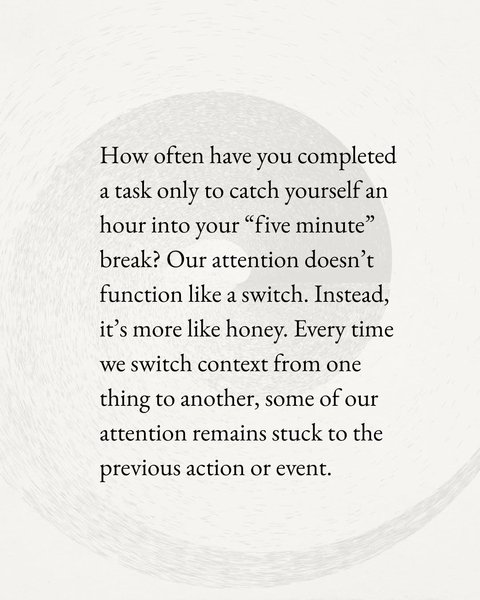 How often have you completed a task only to catch yourself an hour into your "five minute" break? Our attention doesn't function like a switch. Instead, it's more like honey. Every time we switch context from one thing to another, some of our attention remains stuck to the previous action or event.